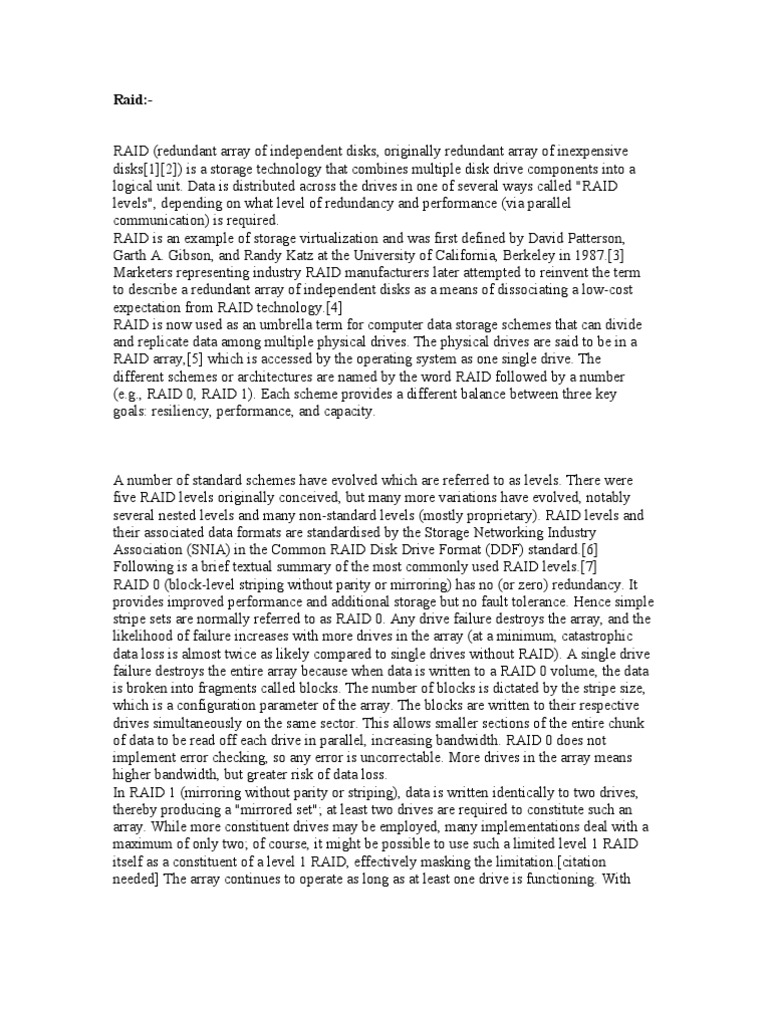 Raid:-

RAID (redundant array of independent disks, originally redundant array of inexpensive disks[1][2]) is a storage technology that combines multiple disk drive components into a logical unit. Data is distributed across the drives in one of several ways called "RAID levels", depending on what level of redundancy and performance (via parallel communication) is required.
RAID is an example of storage virtualization and was first defined by David Patterson, Garth A. Gibson, and Randy Katz at the University of California, Berkeley in 1987.[3] Marketers representing industry RAID manufacturers later attempted to reinvent the term to describe a redundant array of independent disks as a means of dissociating a low-cost expectation from RAID technology.[4]
RAID is now used as an umbrella term for computer data storage schemes that can divide and replicate data among multiple physical drives. The physical drives are said to be in a RAID array,[5] which is accessed by the operating system as one single drive. The different schemes or architectures are named by the word RAID followed by a number (e.g., RAID 0, RAID 1). Each scheme provides a different balance between three key goals: resiliency, performance, and capacity.

A number of standard schemes have evolved which are referred to as levels. There were five RAID levels originally conceived, but many more variations have evolved, notably several nested levels and many non-standard levels (mostly proprietary). RAID levels and their associated data formats are standardised by the Storage Networking Industry Association (SNIA) in the Common RAID Disk Drive Format (DDF) standard.[6]
Following is a brief textual summary of the most commonly used RAID levels.[7]
RAID 0 (block-level striping without parity or mirroring) has no (or zero) redundancy. It provides improved performance and additional storage but no fault tolerance. Hence simple stripe sets are normally referred to as RAID 0. Any drive failure destroys the array, and the likelihood of failure increases with more drives in the array (at a minimum, catastrophic data loss is almost twice as likely compared to single drives without RAID). A single drive failure destroys the entire array because when data is written to a RAID 0 volume, the data is broken into fragments called blocks. The number of blocks is dictated by the stripe size, which is a configuration parameter of the array. The blocks are written to their respective drives simultaneously on the same sector. This allows smaller sections of the entire chunk of data to be read off each drive in parallel, increasing bandwidth. RAID 0 does not implement error checking, so any error is uncorrectable. More drives in the array means higher bandwidth, but greater risk of data loss.
In RAID 1 (mirroring without parity or striping), data is written identically to two drives, thereby producing a "mirrored set"; at least two drives are required to constitute such an array. While more constituent drives may be employed, many implementations deal with a maximum of only two; of course, it might be possible to use such a limited level 1 RAID itself as a constituent of a level 1 RAID, effectively masking the limitation.[citation needed] The array continues to operate as long as at least one drive is functioning. With